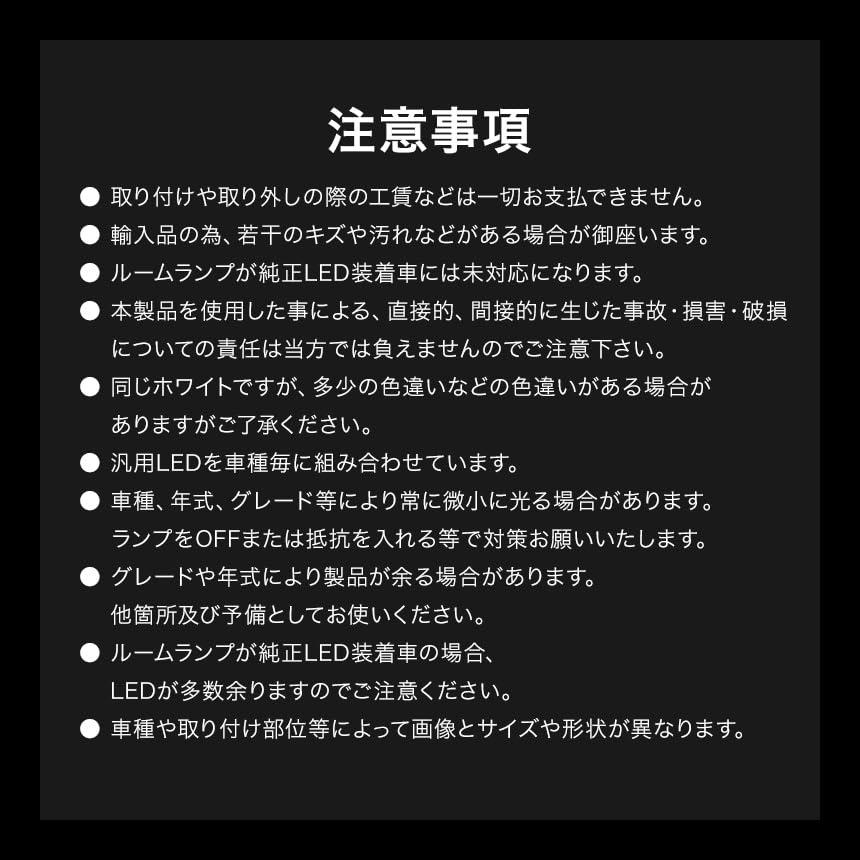 注意事項

● 取り付けや取り外しの際の工賃などは一切お支払できません。

● 輸入品の為、若干のキズや汚れなどがある場合が御座います。

● ルームランプが純正LED装着車には未対応になります。

● 本製品を使用した事による、直接的、間接的に生じた事故・損害・破損についての責任は当方では負えませんのでご注意下さい。

● 同じホワイトですが、多少の色違いなどの色違いがある場合がありますがご了承ください。

● 汎用LEDを車種毎に組み合わせています。

● 車種、年式、グレード等により常に微小に光る場合があります。ランプをOFFまたは抵抗を入れる等で対策お願いいたします。

● グレードや年式により製品が余る場合があります。他箇所及び予備としてお使いください。

● ルームランプが純正LED装着車の場合、LEDが多数余りますのでご注意ください。

● 車種や取り付け部位等によって画像とサイズや形状が異なります。